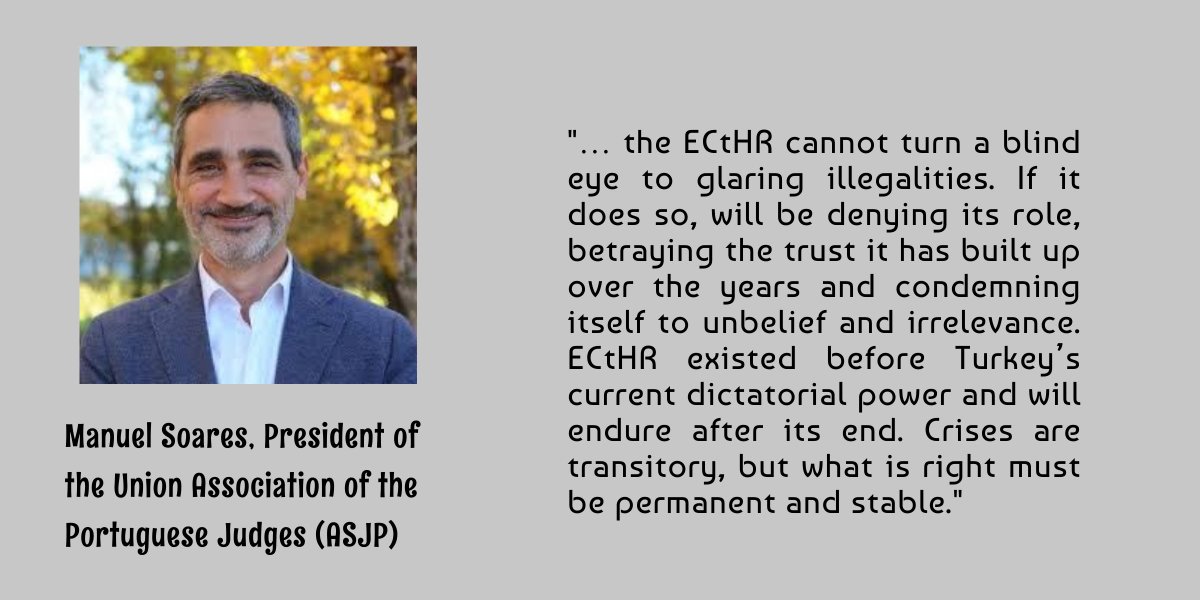 Manuel Soares, President of the Union Association of the Portuguese Judges (ASJP)

"... the ECtHR cannot turn a blind eye to glaring illegalities. If it does so, will be denying its role, betraying the trust it has built up over the years and condemning itself to unbelief and irrelevance. ECtHR existed before Turkey's current dictatorial power and will endure after its end. Crises are transitory, but what is right must be permanent and stable."